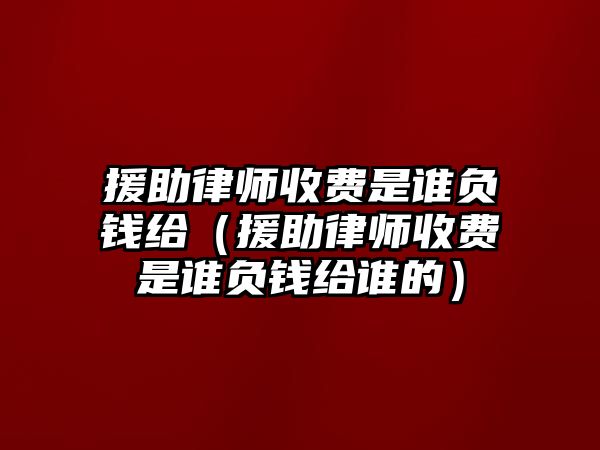 援助律师收费是谁负钱给（援助律师收费是谁负钱给谁的）